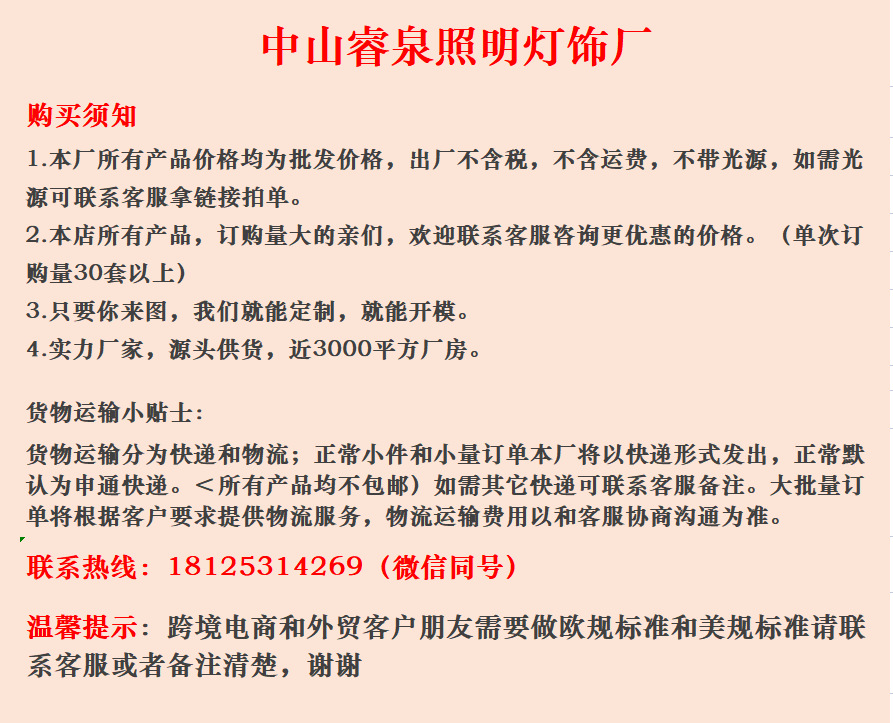 中山睿泉照明灯饰厂

购买须知

1.本厂所有产品价格均为批发价格，出厂不含税，不含运费，不带光源，如需光源可联系客服拿链接拍单。

2.本店所有产品，订购量大的亲们，欢迎联系客服咨询更优惠的价格。（单次订购量30套以上）

3.只要你来图，我们就能定制，就能开模。

4.实力厂家，源头供货，近3000平方厂房。

货物运输小贴士：

货物运输分为快递和物流；正常小件和小量订单本厂将以快递形式发出，正常默认为申通快递。＜所有产品均不包邮）如需其它快递可联系客服备注。大批量订单将根据客户要求提供物流服务，物流运输费用以和客服协商沟通为准。

联系热线：18125314269（微信同号）

温馨提示：跨境电商和外贸客户朋友需要做欧规标准和美规标准请联系客服或者备注清楚，谢谢